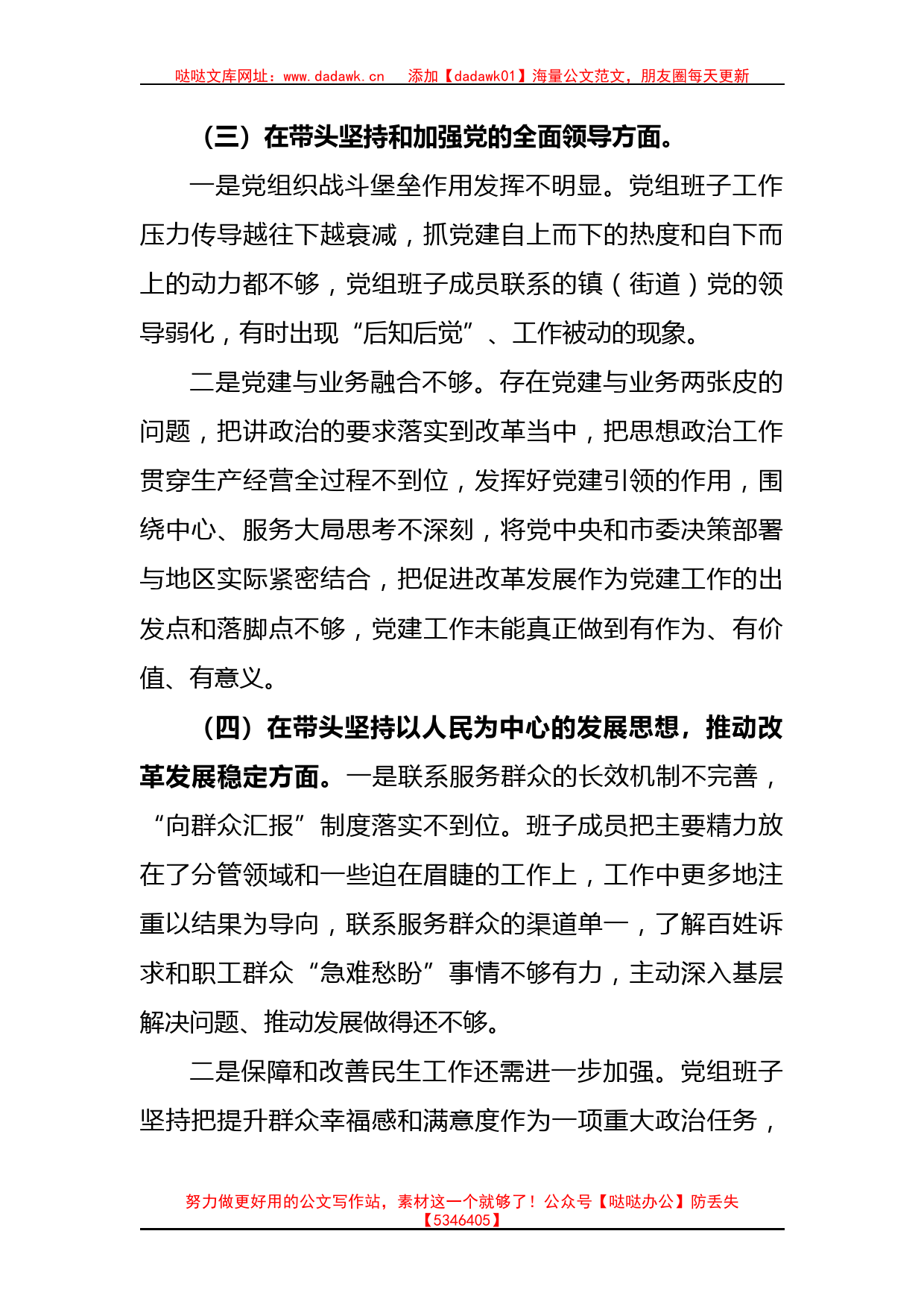 哒哒文库网址：www.dadawk.cn　添加【dadawk01】海量公文范文，朋友圈每天更新

（三）在带头坚持和加强党的全面领导方面。

一是党组织战斗堡垒作用发挥不明显。党组班子工作压力传导越往下越衰减，抓党建自上而下的热度和自下而上的动力都不够，党组班子成员联系的镇（街道）党的领导弱化，有时出现“后知后觉”、工作被动的现象。

二是党建与业务融合不够。存在党建与业务两张皮的问题，把讲政治的要求落实到改革当中，把思想政治工作贯穿生产经营全过程不到位，发挥好党建引领的作用，围绕中心、服务大局思考不深刻，将党中央和市委决策部署与地区实际紧密结合，把促进改革发展作为党建工作的出发点和落脚点不够，党建工作未能真正做到有作为、有价值、有意义。

（四）在带头坚持以人民为中心的发展思想，推动改革发展稳定方面。一是联系服务群众的长效机制不完善，“向群众汇报”制度落实不到位。班子成员把主要精力放在了分管领域和一些迫在眉睫的工作上，工作中更多地注重以结果为导向，联系服务群众的渠道单一，了解百姓诉求和职工群众“急难愁盼”事情不够有力，主动深入基层解决问题、推动发展做得还不够。

二是保障和改善民生工作还需进一步加强。党组班子坚持把提升群众幸福感和满意度作为一项重大政治任务，

努力做更好用的公文写作站，素材这一个就够了！公众号【哒哒办公】防丢失【5346405】